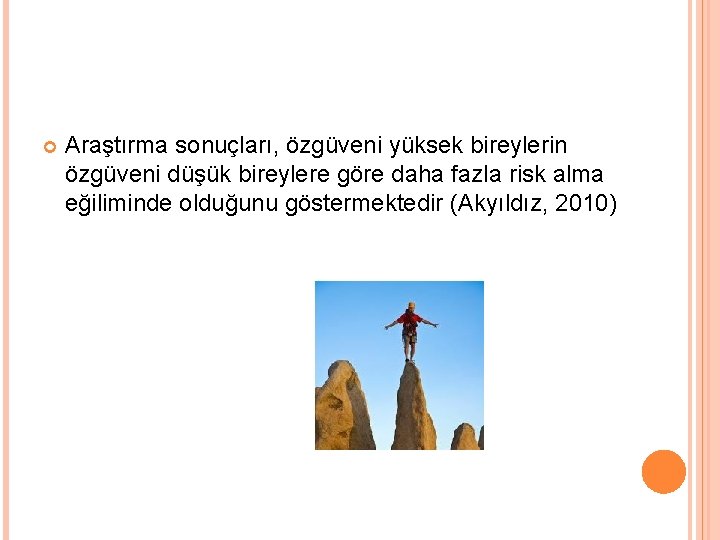 • Araştırma sonuçları, özgüveni yüksek bireylerin özgüveni düşük bireylere göre daha fazla risk alma eğiliminde olduğunu göstermektedir (Akyıldız, 2010)